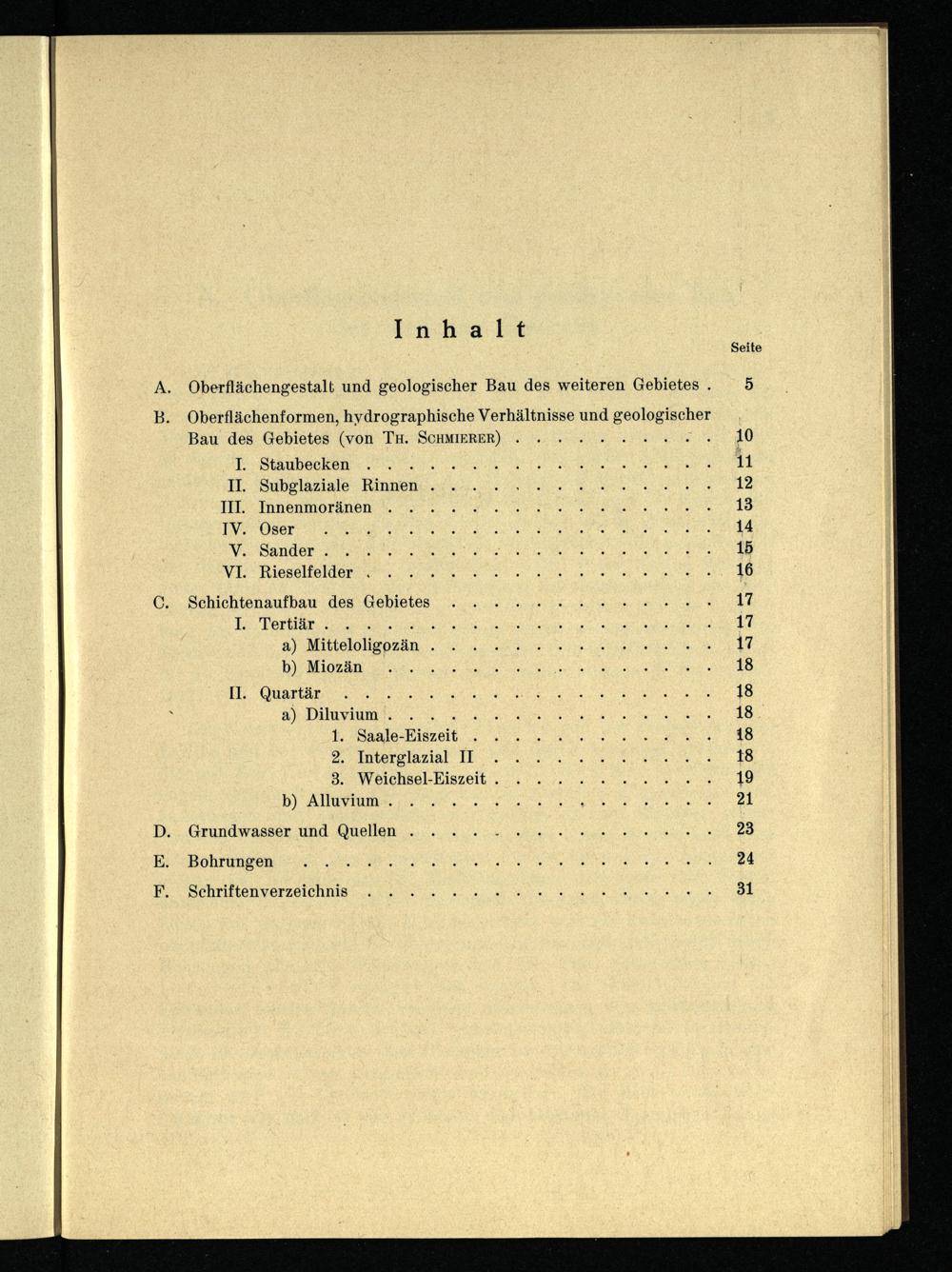 Inhalt

Seite

A. Oberflächengestalt und geologischer Bau des weiteren Gebietes 5

B. Oberflächenformen, hydrographische Verhältnisse und geologischer Bau des Gebietes (von Th. Schmierer) 10

I. Staubecken 11
II. Subglaziale Rinnen 12
III. Innenmoränen 13
IV. Oser 14
V. Sander 15
VI. Rieselfelder 16

C. Schichtenaufbau des Gebietes 17
I. Tertiär 17
a) Mitteloligozän 17
b) Miozän 18
II. Quartär 18
a) Diluvium 18
1. Saale-Eiszeit 18
2. Interglazial II 18
3. Weichsel-Eiszeit 19
b) Alluvium 21

D. Grundwasser und Quellen 23

E. Bohrungen 24

F. Schriftenverzeichnis 31